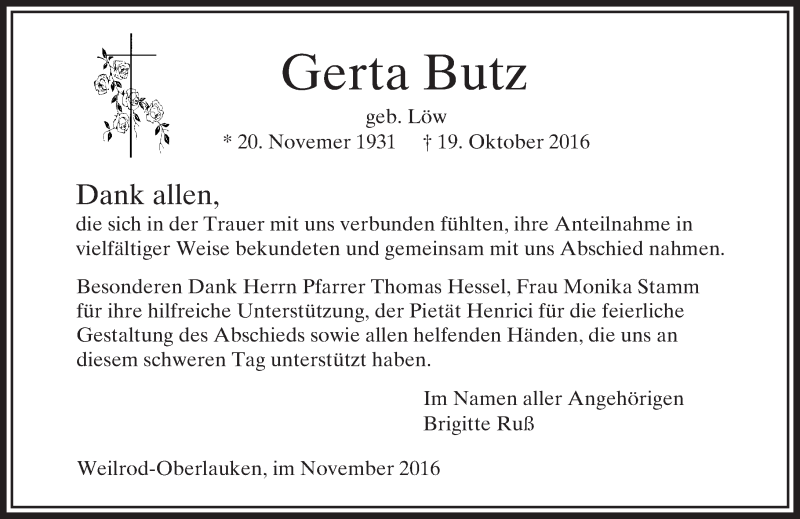 Gerta Butz

geb. Löw

* 20. Novemer 1931 † 19. Oktober 2016

Dank allen,
die sich in der Trauer mit uns verbunden fühlten, ihre Anteilnahme in vielfältiger Weise bekundeten und gemeinsam mit uns Abschied nahmen.

Besonderen Dank Herrn Pfarrer Thomas Hessel, Frau Monika Stamm für ihre hilfreiche Unterstützung, der Pietät Henrici für die feierliche Gestaltung des Abschieds sowie allen helfenden Händen, die uns an diesem schweren Tag unterstützt haben.

Im Namen aller Angehörigen
Brigitte Ruß

Weilrod-Oberlauken, im November 2016